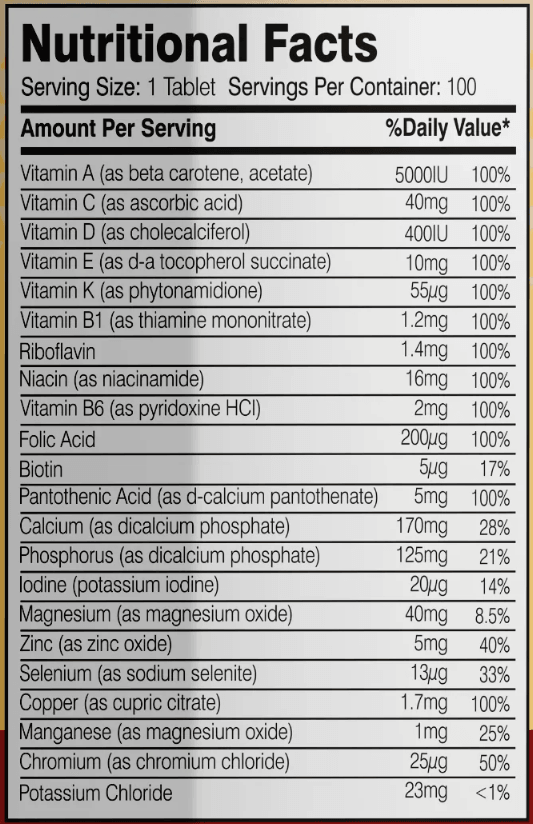 Nutritional Facts

Serving Size: 1 Tablet Servings Per Container: 100

| Amount Per Serving | | %Daily Value* |
|---|---|---|
| Vitamin A (as beta carotene, acetate) | 5000IU | 100% |
| Vitamin C (as ascorbic acid) | 40mg | 100% |
| Vitamin D (as cholecalciferol) | 400IU | 100% |
| Vitamin E (as d-a tocopherol succinate) | 10mg | 100% |
| Vitamin K (as phytonamidione) | 55µg | 100% |
| Vitamin B1 (as thiamine mononitrate) | 1.2mg | 100% |
| Riboflavin | 1.4mg | 100% |
| Niacin (as niacinamide) | 16mg | 100% |
| Vitamin B6 (as pyridoxine HCl) | 2mg | 100% |
| Folic Acid | 200µg | 100% |
| Biotin | 5µg | 17% |
| Pantothenic Acid (as d-calcium pantothenate) | 5mg | 100% |
| Calcium (as dicalcium phosphate) | 170mg | 28% |
| Phosphorus (as dicalcium phosphate) | 125mg | 21% |
| Iodine (potassium iodine) | 20µg | 14% |
| Magnesium (as magnesium oxide) | 40mg | 8.5% |
| Zinc (as zinc oxide) | 5mg | 40% |
| Selenium (as sodium selenite) | 13µg | 33% |
| Copper (as cupric citrate) | 1.7mg | 100% |
| Manganese (as magnesium oxide) | 1mg | 25% |
| Chromium (as chromium chloride) | 25µg | 50% |
| Potassium Chloride | 23mg | <1% |